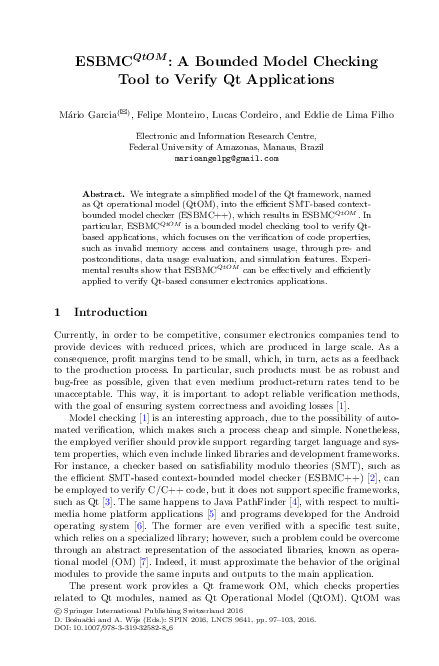 ESBMC$^{QtOM}$: A Bounded Model Checking Tool to Verify Qt Applications

Mário Garcia$^{(✉)}$, Felipe Monteiro, Lucas Cordeiro, and Eddie de Lima Filho

Electronic and Information Research Centre,
Federal University of Amazonas, Manaus, Brazil
marioangelpg@gmail.com

**Abstract.** We integrate a simplified model of the Qt framework, named as Qt operational model (QtOM), into the efficient SMT-based context-bounded model checker (ESBMC++), which results in ESBMC$^{QtOM}$. In particular, ESBMC$^{QtOM}$ is a bounded model checking tool to verify Qt-based applications, which focuses on the verification of code properties, such as invalid memory access and containers usage, through pre- and postconditions, data usage evaluation, and simulation features. Experimental results show that ESBMC$^{QtOM}$ can be effectively and efficiently applied to verify Qt-based consumer electronics applications.

1 Introduction

Currently, in order to be competitive, consumer electronics companies tend to provide devices with reduced prices, which are produced in large scale. As a consequence, profit margins tend to be small, which, in turn, acts as a feedback to the production process. In particular, such products must be as robust and bug-free as possible, given that even medium product-return rates tend to be unacceptable. This way, it is important to adopt reliable verification methods, with the goal of ensuring system correctness and avoiding losses [1].

Model checking [1] is an interesting approach, due to the possibility of automated verification, which makes such a process cheap and simple. Nonetheless, the employed verifier should provide support regarding target language and system properties, which even include linked libraries and development frameworks. For instance, a checker based on satisfiability modulo theories (SMT), such as the efficient SMT-based context-bounded model checker (ESBMC++) [2], can be employed to verify C/C++ code, but it does not support specific frameworks, such as Qt [3]. The same happens to Java PathFinder [4], with respect to multimedia home platform applications [5] and programs developed for the Android operating system [6]. The former are even verified with a specific test suite, which relies on a specialized library; however, such a problem could be overcome through an abstract representation of the associated libraries, known as operational model (OM) [7]. Indeed, it must approximate the behavior of the original modules to provide the same inputs and outputs to the main application.

The present work provides a Qt framework OM, which checks properties related to Qt modules, named as Qt Operational Model (QtOM). QtOM was

© Springer International Publishing Switzerland 2016
D. Bošnački and A. Wijs (Eds.): SPIN 2016, LNCS 9641, pp. 97–103, 2016.
DOI: 10.1007/978-3-319-32582-8_6